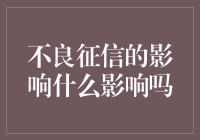 不良征信的影响什么影响吗